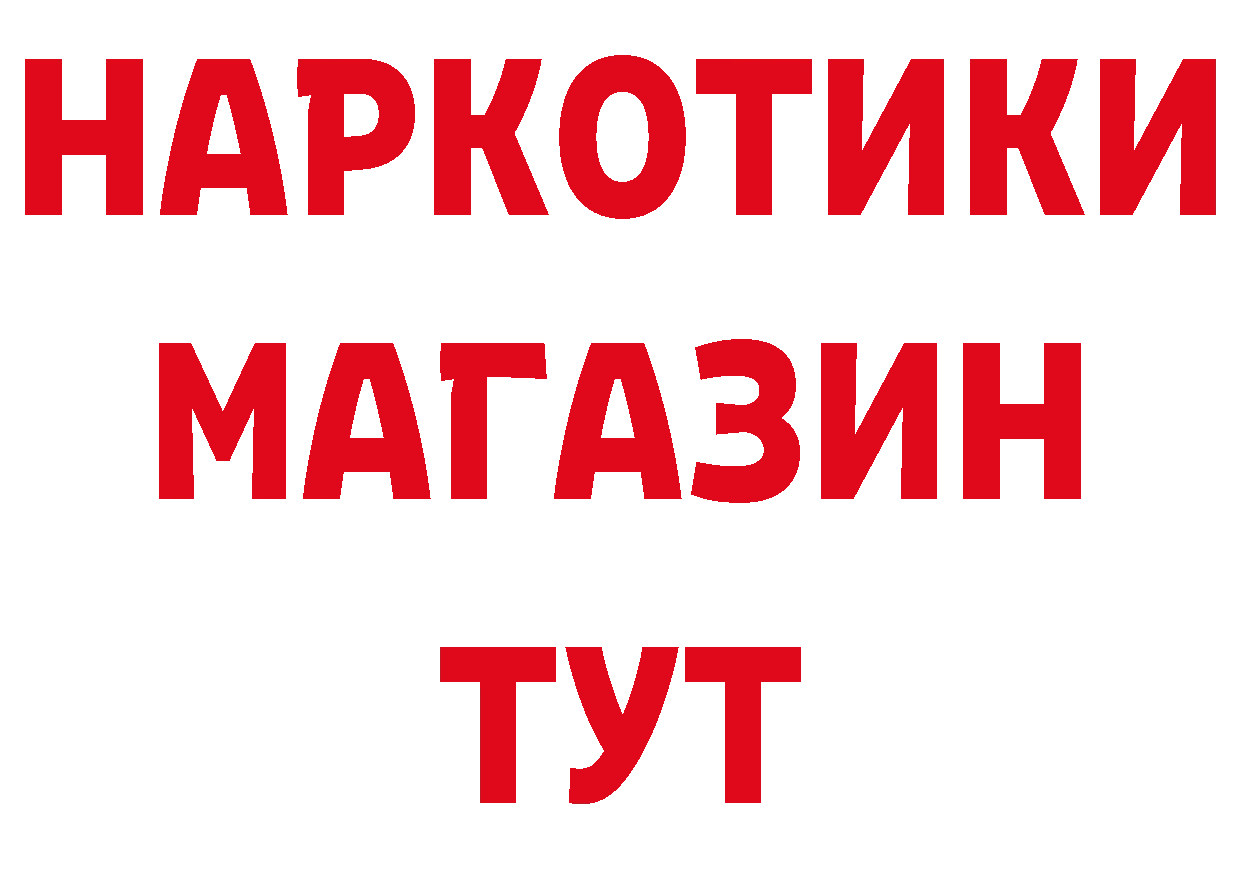 НАРКОТИКИ
МАГАЗИН
ТУТ